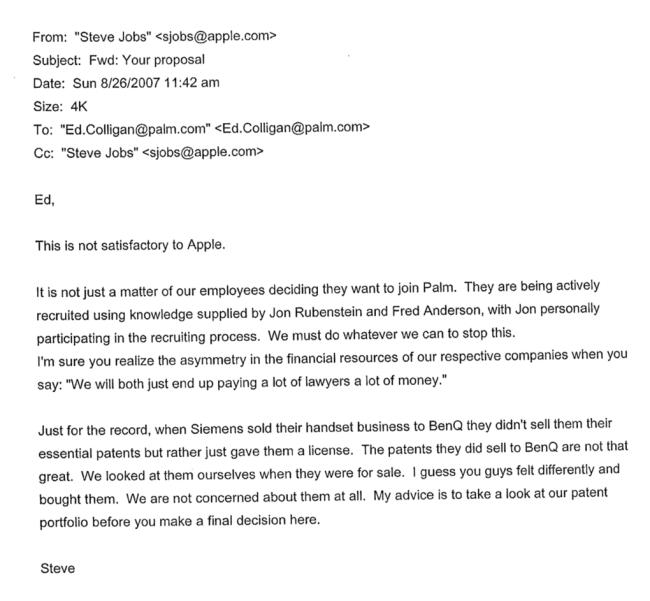 From: "Steve Jobs" <sjobs@apple.com>
Subject: Fwd: Your proposal
Date: Sun 8/26/2007 11:42 am
Size: 4K
To: "Ed.Colligan@palm.com" <Ed.Colligan@palm.com>
Cc: "Steve Jobs" <sjobs@apple.com>

Ed,

This is not satisfactory to Apple.

It is not just a matter of our employees deciding they want to join Palm. They are being actively recruited using knowledge supplied by Jon Rubenstein and Fred Anderson, with Jon personally participating in the recruiting process. We must do whatever we can to stop this.
I'm sure you realize the asymmetry in the financial resources of our respective companies when you say: "We will both just end up paying a lot of lawyers a lot of money."

Just for the record, when Siemens sold their handset business to BenQ they didn't sell them their essential patents but rather just gave them a license. The patents they did sell to BenQ are not that great. We looked at them ourselves when they were for sale. I guess you guys felt differently and bought them. We are not concerned about them at all. My advice is to take a look at our patent portfolio before you make a final decision here.

Steve